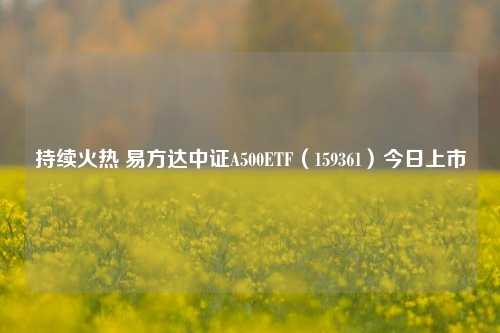 持续火热 易方达中证A500ETF（159361）今日上市